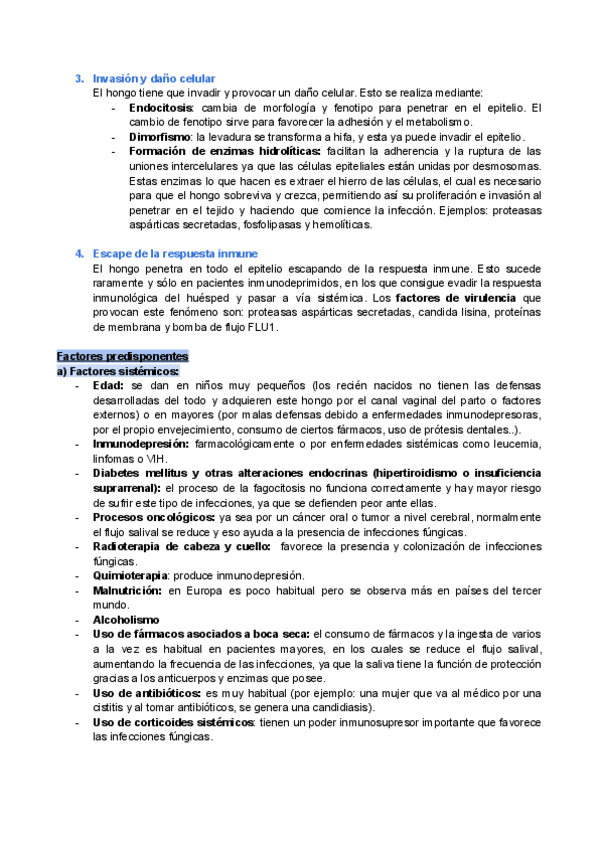 3. Invasión y daño celular
El hongo tiene que invadir y provocar un daño celular. Esto se realiza mediante:
- Endocitosis: cambia de morfología y fenotipo para penetrar en el epitelio. El cambio de fenotipo sirve para favorecer la adhesión y el metabolismo.
- Dimorfismo: la levadura se transforma a hifa, y esta ya puede invadir el epitelio.
- Formación de enzimas hidrolíticas: facilitan la adherencia y la ruptura de las uniones intercelulares ya que las células epiteliales están unidas por desmosomas. Estas enzimas lo que hacen es extraer el hierro de las células, el cual es necesario para que el hongo sobreviva y crezca, permitiendo así su proliferación e invasión al penetrar en el tejido y haciendo que comience la infección. Ejemplos: proteasas aspárticas secretadas, fosfolipasas y hemolíticas.

4. Escape de la respuesta inmune
El hongo penetra en todo el epitelio escapando de la respuesta inmune. Esto sucede raramente y sólo en pacientes inmunodeprimidos, en los que consigue evadir la respuesta inmunológica del huésped y pasar a vía sistémica. Los factores de virulencia que provocan este fenómeno son: proteasas aspárticas secretadas, candida lisina, proteínas de membrana y bomba de flujo FLU1.

Factores predisponentes
a) Factores sistémicos:
- Edad: se dan en niños muy pequeños (los recién nacidos no tienen las defensas desarrolladas del todo y adquieren este hongo por el canal vaginal del parto o factores externos) o en mayores (por malas defensas debido a enfermedades inmunodepresoras, por el propio envejecimiento, consumo de ciertos fármacos, uso de prótesis dentales..).
- Inmunodepresión: farmacológicamente o por enfermedades sistémicas como leucemia, linfomas o VIH.
- Diabetes mellitus y otras alteraciones endocrinas (hipertiroidismo o insuficiencia suprarrenal): el proceso de la fagocitosis no funciona correctamente y hay mayor riesgo de sufrir este tipo de infecciones, ya que se defienden peor ante ellas.
- Procesos oncológicos: ya sea por un cáncer oral o tumor a nivel cerebral, normalmente el flujo salival se reduce y eso ayuda a la presencia de infecciones fúngicas.
- Radioterapia de cabeza y cuello: favorece la presencia y colonización de infecciones fúngicas.
- Quimioterapia: produce inmunodepresión.
- Malnutrición: en Europa es poco habitual pero se observa más en países del tercer mundo.
- Alcoholismo
- Uso de fármacos asociados a boca seca: el consumo de fármacos y la ingesta de varios a la vez es habitual en pacientes mayores, en los cuales se reduce el flujo salival, aumentando la frecuencia de las infecciones, ya que la saliva tiene la función de protección gracias a los anticuerpos y enzimas que posee.
- Uso de antibióticos: es muy habitual (por ejemplo: una mujer que va al médico por una cistitis y al tomar antibióticos, se genera una candidiasis).
- Uso de corticoides sistémicos: tienen un poder inmunosupresor importante que favorece las infecciones fúngicas.